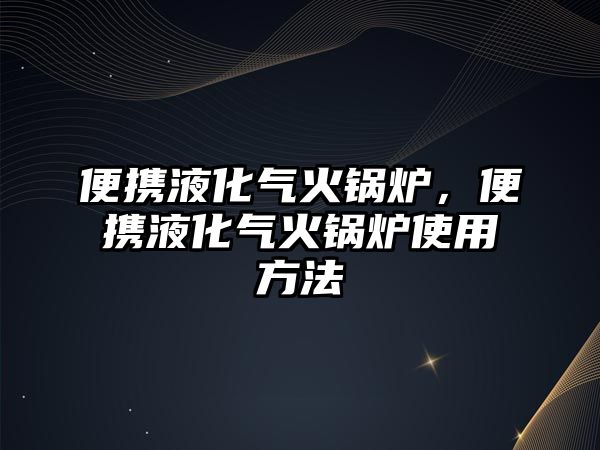 便携液化气火锅炉，便携液化气火锅炉使用方法